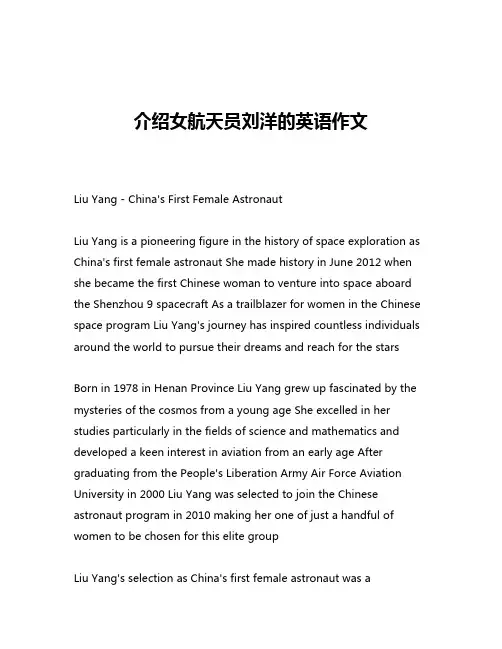 介绍女航天员刘洋的英语作文

Liu Yang - China's First Female Astronaut

Liu Yang is a pioneering figure in the history of space exploration as China's first female astronaut She made history in June 2012 when she became the first Chinese woman to venture into space aboard the Shenzhou 9 spacecraft As a trailblazer for women in the Chinese space program Liu Yang's journey has inspired countless individuals around the world to pursue their dreams and reach for the stars

Born in 1978 in Henan Province Liu Yang grew up fascinated by the mysteries of the cosmos from a young age She excelled in her studies particularly in the fields of science and mathematics and developed a keen interest in aviation from an early age After graduating from the People's Liberation Army Air Force Aviation University in 2000 Liu Yang was selected to join the Chinese astronaut program in 2010 making her one of just a handful of women to be chosen for this elite group

Liu Yang's selection as China's first female astronaut was a